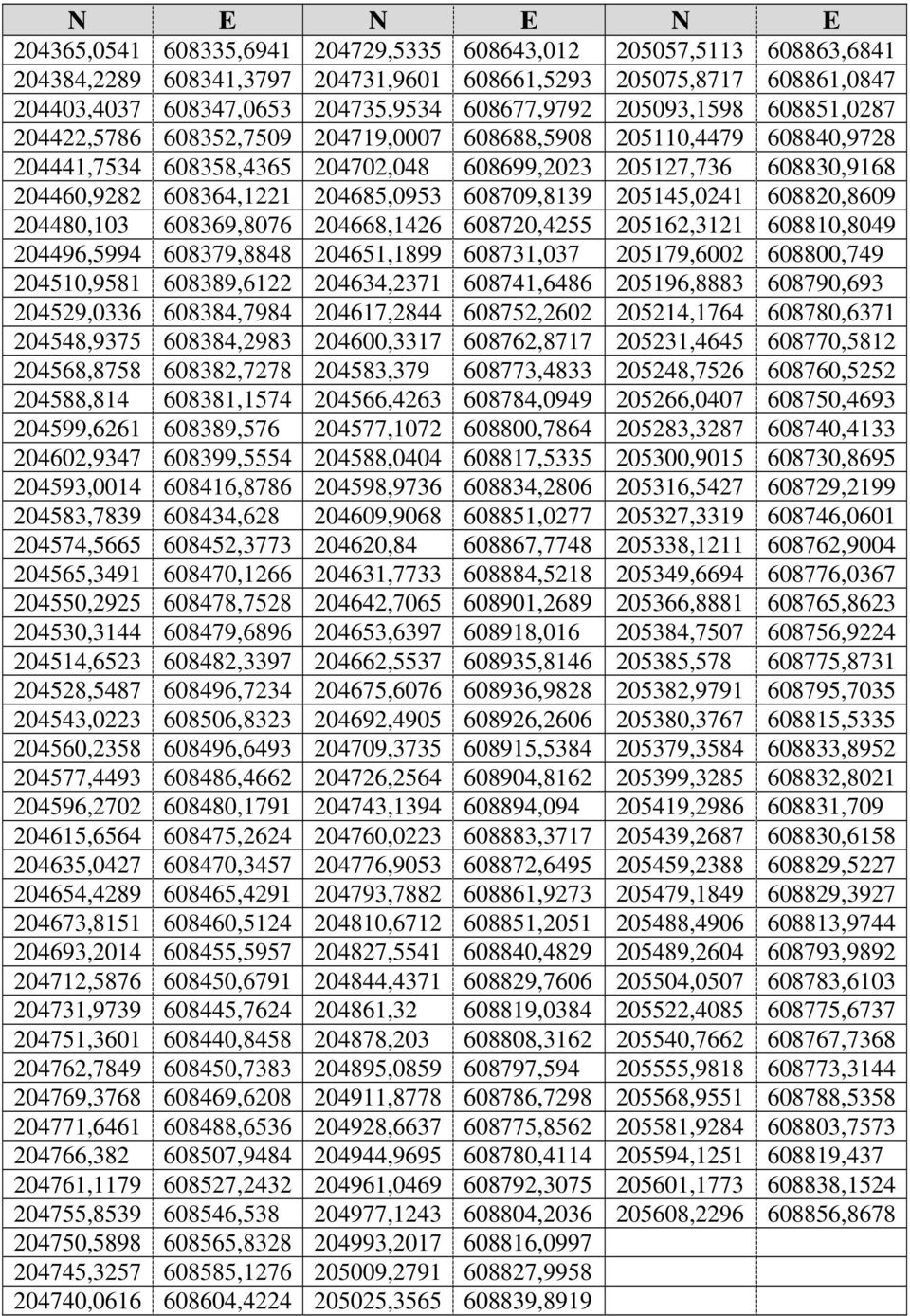 | N | E | N | E | N | E |
|---|---|---|---|---|---|
| 204365,0541 | 608335,6941 | 204729,5335 | 608643,012 | 205057,5113 | 608863,6841 |
| 204384,2289 | 608341,3797 | 204731,9601 | 608661,5293 | 205075,8717 | 608861,0847 |
| 204403,4037 | 608347,0653 | 204735,9534 | 608677,9792 | 205093,1598 | 608851,0287 |
| 204422,5786 | 608352,7509 | 204719,0007 | 608688,5908 | 205110,4479 | 608840,9728 |
| 204441,7534 | 608358,4365 | 204702,048 | 608699,2023 | 205127,736 | 608830,9168 |
| 204460,9282 | 608364,1221 | 204685,0953 | 608709,8139 | 205145,0241 | 608820,8609 |
| 204480,103 | 608369,8076 | 204668,1426 | 608720,4255 | 205162,3121 | 608810,8049 |
| 204496,5994 | 608379,8848 | 204651,1899 | 608731,037 | 205179,6002 | 608800,749 |
| 204510,9581 | 608389,6122 | 204634,2371 | 608741,6486 | 205196,8883 | 608790,693 |
| 204529,0336 | 608384,7984 | 204617,2844 | 608752,2602 | 205214,1764 | 608780,6371 |
| 204548,9375 | 608384,2983 | 204600,3317 | 608762,8717 | 205231,4645 | 608770,5812 |
| 204568,8758 | 608382,7278 | 204583,379 | 608773,4833 | 205248,7526 | 608760,5252 |
| 204588,814 | 608381,1574 | 204566,4263 | 608784,0949 | 205266,0407 | 608750,4693 |
| 204599,6261 | 608389,576 | 204577,1072 | 608800,7864 | 205283,3287 | 608740,4133 |
| 204602,9347 | 608399,5554 | 204588,0404 | 608817,5335 | 205300,9015 | 608730,8695 |
| 204593,0014 | 608416,8786 | 204598,9736 | 608834,2806 | 205316,5427 | 608729,2199 |
| 204583,7839 | 608434,628 | 204609,9068 | 608851,0277 | 205327,3319 | 608746,0601 |
| 204574,5665 | 608452,3773 | 204620,84 | 608867,7748 | 205338,1211 | 608762,9004 |
| 204565,3491 | 608470,1266 | 204631,7733 | 608884,5218 | 205349,6694 | 608776,0367 |
| 204550,2925 | 608478,7528 | 204642,7065 | 608901,2689 | 205366,8881 | 608765,8623 |
| 204530,3144 | 608479,6896 | 204653,6397 | 608918,016 | 205384,7507 | 608756,9224 |
| 204514,6523 | 608482,3397 | 204662,5537 | 608935,8146 | 205385,578 | 608775,8731 |
| 204528,5487 | 608496,7234 | 204675,6076 | 608936,9828 | 205382,9791 | 608795,7035 |
| 204543,0223 | 608506,8323 | 204692,4905 | 608926,2606 | 205380,3767 | 608815,5335 |
| 204560,2358 | 608496,6493 | 204709,3735 | 608915,5384 | 205379,3584 | 608833,8952 |
| 204577,4493 | 608486,4662 | 204726,2564 | 608904,8162 | 205399,3285 | 608832,8021 |
| 204596,2702 | 608480,1791 | 204743,1394 | 608894,094 | 205419,2986 | 608831,709 |
| 204615,6564 | 608475,2624 | 204760,0223 | 608883,3717 | 205439,2687 | 608830,6158 |
| 204635,0427 | 608470,3457 | 204776,9053 | 608872,6495 | 205459,2388 | 608829,5227 |
| 204654,4289 | 608465,4291 | 204793,7882 | 608861,9273 | 205479,1849 | 608829,3927 |
| 204673,8151 | 608460,5124 | 204810,6712 | 608851,2051 | 205488,4906 | 608813,9744 |
| 204693,2014 | 608455,5957 | 204827,5541 | 608840,4829 | 205489,2604 | 608793,9892 |
| 204712,5876 | 608450,6791 | 204844,4371 | 608829,7606 | 205504,0507 | 608783,6103 |
| 204731,9739 | 608445,7624 | 204861,32 | 608819,0384 | 205522,4085 | 608775,6737 |
| 204751,3601 | 608440,8458 | 204878,203 | 608808,3162 | 205540,7662 | 608767,7368 |
| 204762,7849 | 608450,7383 | 204895,0859 | 608797,594 | 205555,9818 | 608773,3144 |
| 204769,3768 | 608469,6208 | 204911,8778 | 608786,7298 | 205568,9551 | 608788,5358 |
| 204771,6461 | 608488,6536 | 204928,6637 | 608775,8562 | 205581,9284 | 608803,7573 |
| 204766,382 | 608507,9484 | 204944,9695 | 608780,4114 | 205594,1251 | 608819,437 |
| 204761,1179 | 608527,2432 | 204961,0469 | 608792,3075 | 205601,1773 | 608838,1524 |
| 204755,8539 | 608546,538 | 204977,1243 | 608804,2036 | 205608,2296 | 608856,8678 |
| 204750,5898 | 608565,8328 | 204993,2017 | 608816,0997 | | |
| 204745,3257 | 608585,1276 | 205009,2791 | 608827,9958 | | |
| 204740,0616 | 608604,4224 | 205025,3565 | 608839,8919 | | |